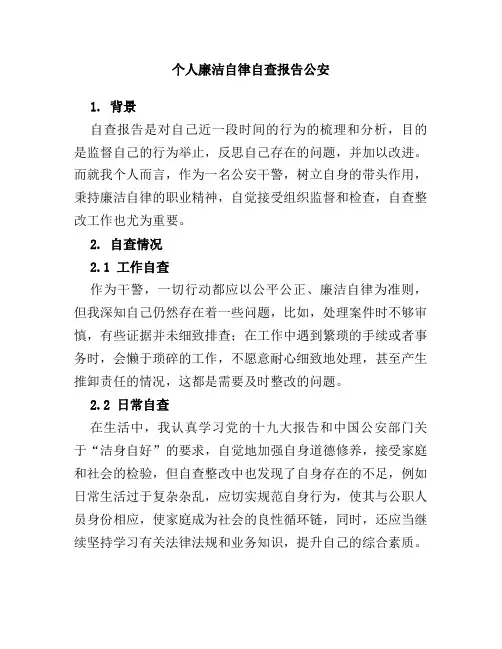 个人廉洁自律自查报告公安

1. 背景

自查报告是对自己近一段时间的行为的梳理和分析，目的是监督自己的行为举止，反思自己存在的问题，并加以改进。而就我个人而言，作为一名公安干警，树立自身的带头作用，秉持廉洁自律的职业精神，自觉接受组织监督和检查，自查整改工作也尤为重要。

2. 自查情况

2.1 工作自查

作为干警，一切行动都应以公平公正、廉洁自律为准则，但我深知自己仍然存在着一些问题，比如，处理案件时不够审慎，有些证据并未细致排查；在工作中遇到繁琐的手续或者事务时，会懒于琐碎的工作，不愿意耐心细致地处理，甚至产生推卸责任的情况，这都是需要及时整改的问题。

2.2 日常自查

在生活中，我认真学习党的十九大报告和中国公安部门关于“洁身自好”的要求，自觉地加强自身道德修养，接受家庭和社会的检验，但自查整改中也发现了自身存在的不足，例如日常生活过于复杂杂乱，应切实规范自身行为，使其与公职人员身份相应，使家庭成为社会的良性循环链，同时，还应当继续坚持学习有关法律法规和业务知识，提升自己的综合素质。